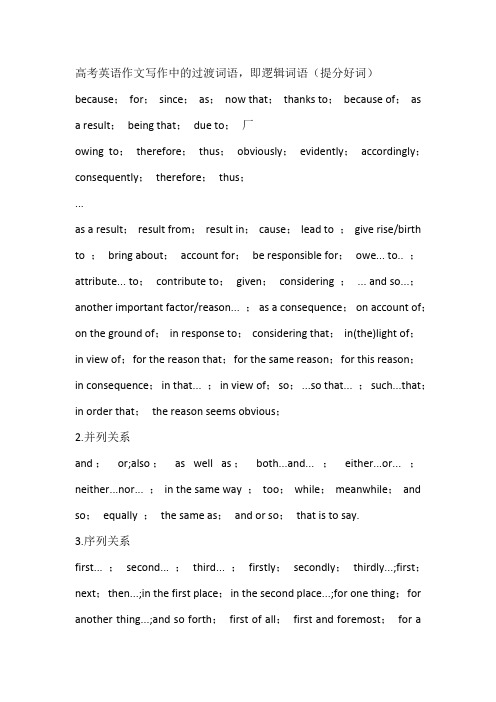 高考英语作文写作中的过渡词语，即逻辑词语（提分好词）

because； for； since； as； now that； thanks to； because of； as a result； being that； due to； 厂

owing to； therefore； thus； obviously； evidently； accordingly； consequently； therefore； thus；

...

as a result； result from； result in； cause； lead to ； give rise/birth to ； bring about； account for； be responsible for； owe... to.. ； attribute... to； contribute to； given； considering ； ... and so...； another important factor/reason... ； as a consequence； on account of； on the ground of； in response to； considering that； in(the)light of； in view of； for the reason that； for the same reason； for this reason； in consequence； in that... ； in view of； so； ...so that... ； such...that； in order that； the reason seems obvious；

2.并列关系

and ； or;also ； as well as ； both...and... ； either...or... ； neither...nor... ； in the same way ； too； while； meanwhile； and so； equally ； the same as； and or so； that is to say.

3.序列关系

first... ； second... ； third... ； firstly； secondly； thirdly...;first； next； then...;in the first place； in the second place...;for one thing； for another thing...;and so forth； first of all； first and foremost； for a